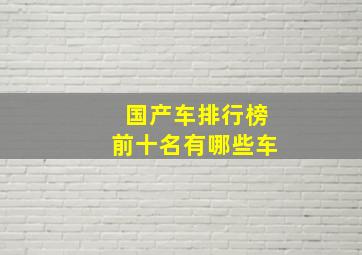 国产车排行榜
前十名有哪些车